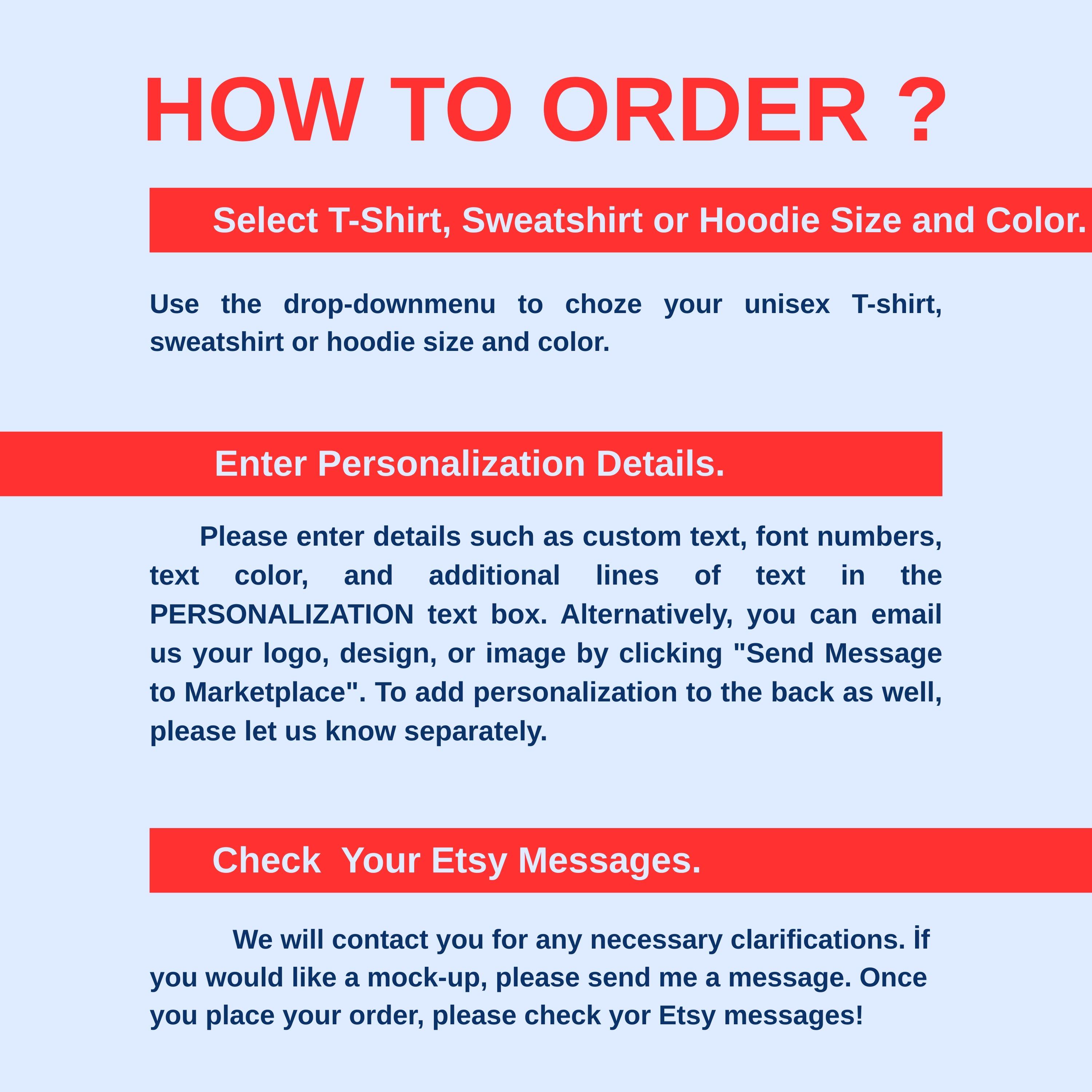 HOW TO ORDER ?

Select T-Shirt, Sweatshirt or Hoodie Size and Color.

Use the drop-downmenu to choze your unisex T-shirt, sweatshirt or hoodie size and color.

Enter Personalization Details.

Please enter details such as custom text, font numbers, text color, and additional lines of text in the PERSONALIZATION text box. Alternatively, you can email us your logo, design, or image by clicking "Send Message to Marketplace". To add personalization to the back as well, please let us know separately.

Check Your Etsy Messages.

We will contact you for any necessary clarifications. İf you would like a mock-up, please send me a message. Once you place your order, please check yor Etsy messages!